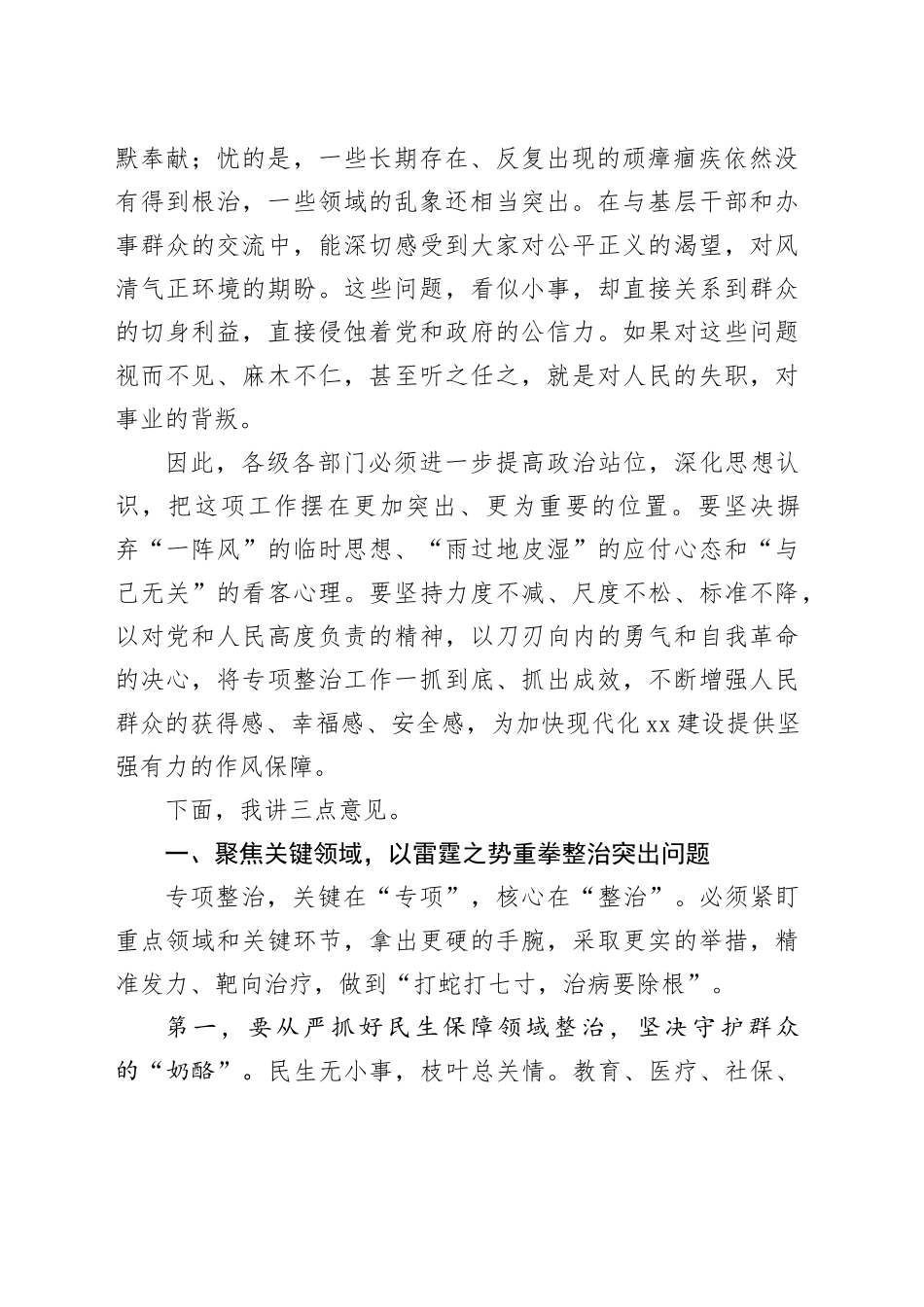 默奉献；忧的是，一些长期存在、反复出现的顽瘴痼疾依然没有得到根治，一些领域的乱象还相当突出。在与基层干部和办事群众的交流中，能深切感受到大家对公平正义的渴望，对风清气正环境的期盼。这些问题，看似小事，却直接关系到群众的切身利益，直接侵蚀着党和政府的公信力。如果对这些问题视而不见、麻木不仁，甚至听之任之，就是对人民的失职，对事业的背叛。

因此，各级各部门必须进一步提高政治站位，深化思想认识，把这项工作摆在更加突出、更为重要的位置。要坚决摒弃“一阵风”的临时思想、“雨过地皮湿”的应付心态和“与己无关”的看客心理。要坚持力度不减、尺度不松、标准不降，以对党和人民高度负责的精神，以刀刃向内的勇气和自我革命的决心，将专项整治工作一抓到底、抓出成效，不断增强人民群众的获得感、幸福感、安全感，为加快现代化xx建设提供坚强有力的作风保障。

下面，我讲三点意见。

一、聚焦关键领域，以雷霆之势重拳整治突出问题

专项整治，关键在“专项”，核心在“整治”。必须紧盯重点领域和关键环节，拿出更硬的手腕，采取更实的举措，精准发力、靶向治疗，做到“打蛇打七寸，治病要除根”。

第一，要从严抓好民生保障领域整治，坚决守护群众的“奶酪”。民生无小事，枝叶总关情。教育、医疗、社保、